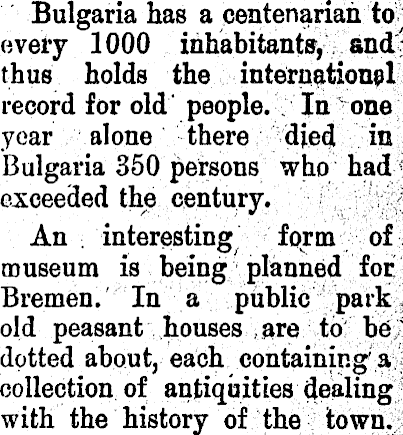 Bulgaria has a centenarian to every 1000 inhabitants, and thus holds the international record for old people. In one year alone there died in Bulgaria 350 persons who had exceeded the century.

An interesting form of museum is being planned for Bremen. In a public park old peasant houses are to be dotted about, each containing a collection of antiquities dealing with the history of the town.